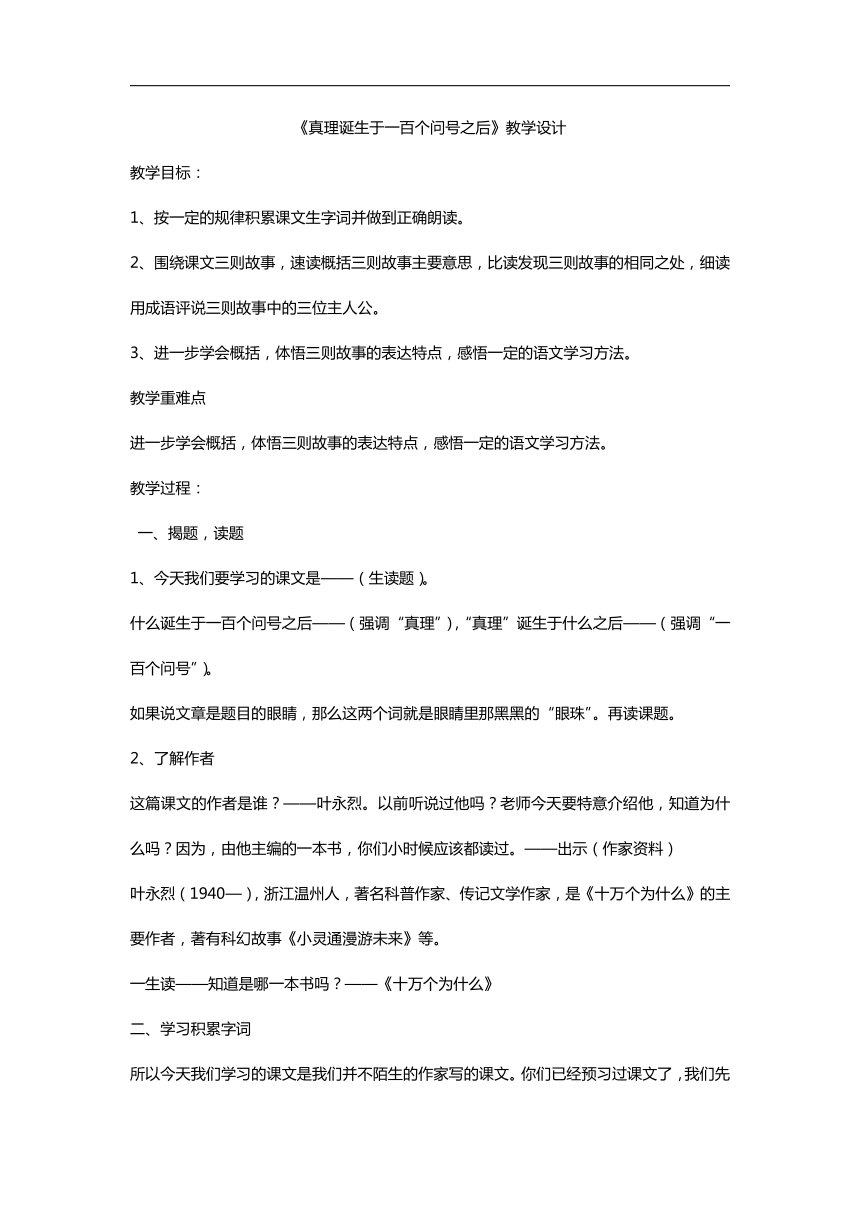 《真理诞生于一百个问号之后》教学设计

教学目标：

1、按一定的规律积累课文生字词并做到正确朗读。

2、围绕课文三则故事，速读概括三则故事主要意思，比读发现三则故事的相同之处，细读用成语评说三则故事中的三位主人公。

3、进一步学会概括，体悟三则故事的表达特点，感悟一定的语文学习方法。

教学重难点

进一步学会概括，体悟三则故事的表达特点，感悟一定的语文学习方法。

教学过程：

一、揭题，读题

1、今天我们要学习的课文是——（生读题）。

什么诞生于一百个问号之后——（强调“真理”），“真理”诞生于什么之后——（强调“一百个问号”）。

如果说文章是题目的眼睛，那么这两个词就是眼睛里那黑黑的“眼珠”。再读课题。

2、了解作者

这篇课文的作者是谁？——叶永烈。以前听说过他吗？老师今天要特意介绍他，知道为什么吗？因为，由他主编的一本书，你们小时候应该都读过。——出示（作家资料）

叶永烈（1940—），浙江温州人，著名科普作家、传记文学作家，是《十万个为什么》的主要作者，著有科幻故事《小灵通漫游未来》等。

一生读——知道是哪一本书吗？——《十万个为什么》

二、学习积累字词

所以今天我们学习的课文是我们并不陌生的作家写的课文。你们已经预习过课文了，我们先